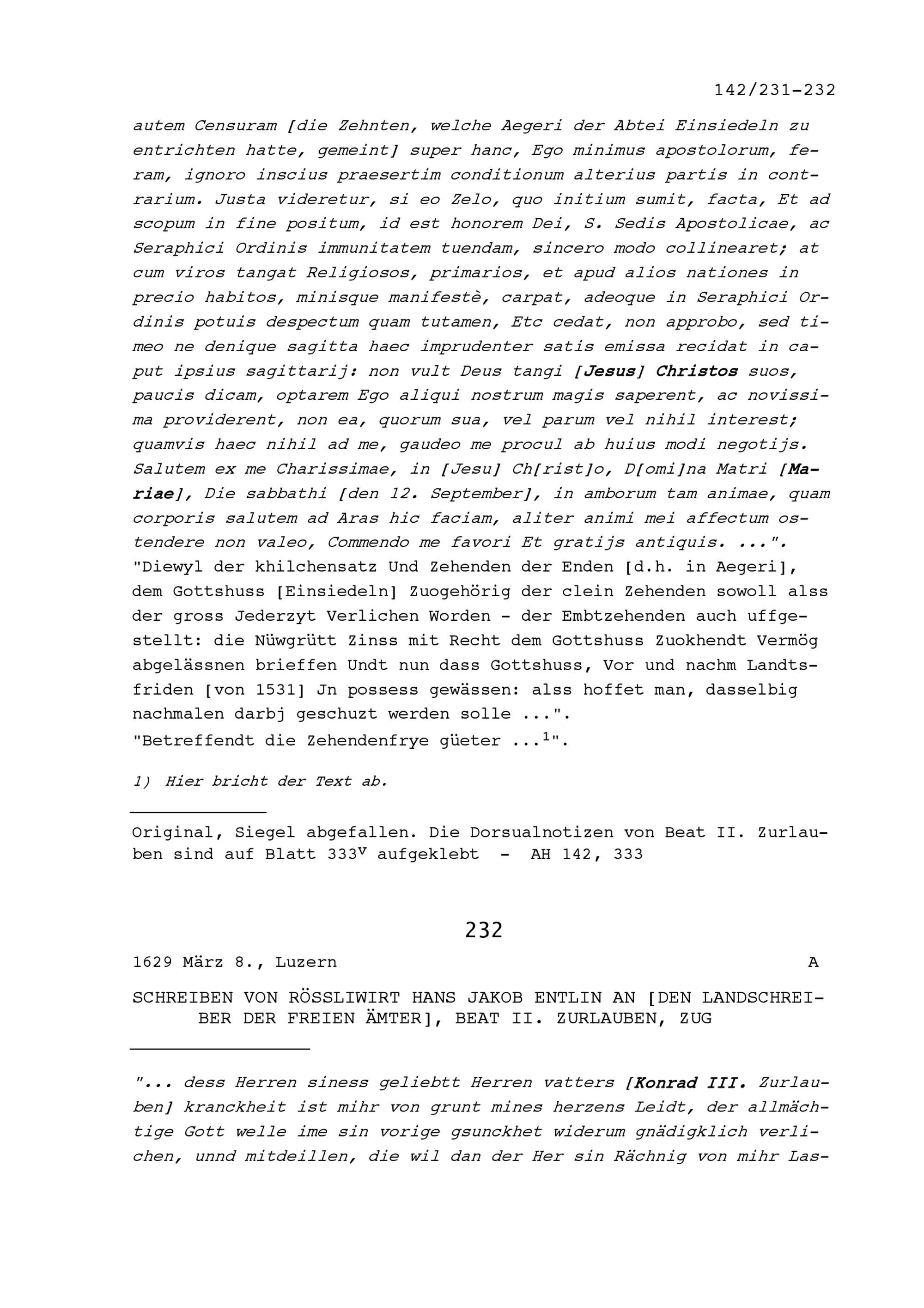 142/231-232

autem Censuram [die Zehnten, welche Aegeri der Abtei Einsiedeln zu entrichten hatte, gemeint] super hanc, Ego minimus apostolorum, feram, ignoro inscius praesertim conditionum alterius partis in contrarium. Justa videretur, si eo Zelo, quo initium sumit, facta, Et ad scopum in fine positum, id est honorem Dei, S. Sedis Apostolicae, ac Seraphici Ordinis immunitatem tuendam, sincero modo collinearet; at cum viros tangat Religiosos, primarios, et apud alios nationes in precio habitos, minisque manifestè, carpat, adeoque in Seraphici Ordinis potuis despectum quam tutamen, Etc cedat, non approbo, sed timeo ne denique sagitta haec imprudenter satis emissa recidat in caput ipsius sagittarij: non vult Deus tangi [Jesus] Christos suos, paucis dicam, optarem Ego aliqui nostrum magis saperent, ac novissima providerent, non ea, quorum sua, vel parum vel nihil interest; quamvis haec nihil ad me, gaudeo me procul ab huius modi negotijs. Salutem ex me Charissimae, in [Jesu] Ch[rist]o, D[omi]na Matri [Mariae], Die sabbathi [den 12. September], in amborum tam animae, quam corporis salutem ad Aras hic faciam, aliter animi mei affectum ostendere non valeo, Commendo me favori Et gratijs antiquis. ...".
"Diewyl der khilchensatz Und Zehenden der Enden [d.h. in Aegeri], dem Gottshuss [Einsiedeln] Zuogehörig der clein Zehenden sowoll alss der gross Jederzyt Verlichen Worden - der Embtzehenden auch uffgestellt: die Nüwgrütt Zinss mit Recht dem Gottshuss Zuokhendt Vermög abgelässnen brieffen Undt nun dass Gottshuss, Vor und nachm Landtsfriden [von 1531] Jn possess gewässen: alss hoffet man, dasselbig nachmalen darbj geschuzt werden solle ...".
"Betreffendt die Zehendenfrye güeter ...$^1$".

1) Hier bricht der Text ab.

Original, Siegel abgefallen. Die Dorsualnotizen von Beat II. Zurlauben sind auf Blatt 333$^v$ aufgeklebt - AH 142, 333

232

1629 März 8., Luzern A

SCHREIBEN VON RÖSSLIWIRT HANS JAKOB ENTLIN AN [DEN LANDSCHREIBER DER FREIEN ÄMTER], BEAT II. ZURLAUBEN, ZUG

"... dess Herren siness geliebtt Herren vatters [Konrad III. Zurlauben] kranckheit ist mihr von grunt mines herzens Leidt, der allmächtige Gott welle ime sin vorige gsunckhet widerum gnädigklich verlichen, unnd mitdeillen, die wil dan der Her sin Rächnig von mihr Las-